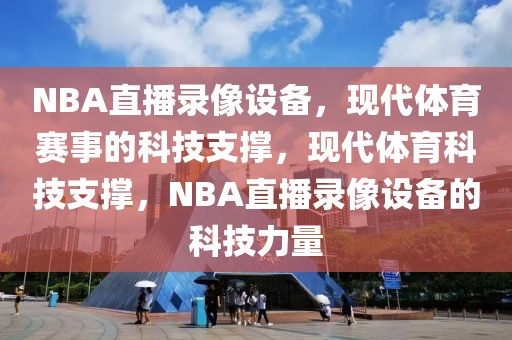 NBA直播录像设备，现代体育赛事的科技支撑，现代体育科技支撑，NBA直播录像设备的科技力量